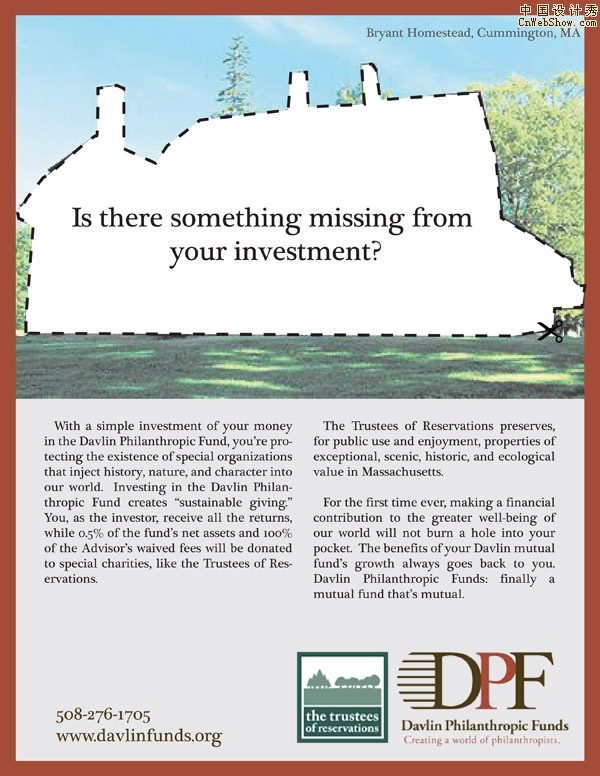 中国设计秀
CnWebShow.com

Bryant Homestead, Cummington, MA

Is there something missing from your investment?

With a simple investment of your money in the Davlin Philanthropic Fund, you're protecting the existence of special organizations that inject history, nature, and character into our world. Investing in the Davlin Philanthropic Fund creates "sustainable giving." You, as the investor, receive all the returns, while 0.5% of the fund's net assets and 100% of the Advisor's waived fees will be donated to special charities, like the Trustees of Reservations.

The Trustees of Reservations preserves, for public use and enjoyment, properties of exceptional, scenic, historic, and ecological value in Massachusetts.

For the first time ever, making a financial contribution to the greater well-being of our world will not burn a hole into your pocket. The benefits of your Davlin mutual fund's growth always goes back to you. Davlin Philanthropic Funds: finally a mutual fund that's mutual.

508-276-1705
www.davlinfunds.org

the trustees of reservations

DPF
Davlin Philanthropic Funds
Creating a world of philanthropists.